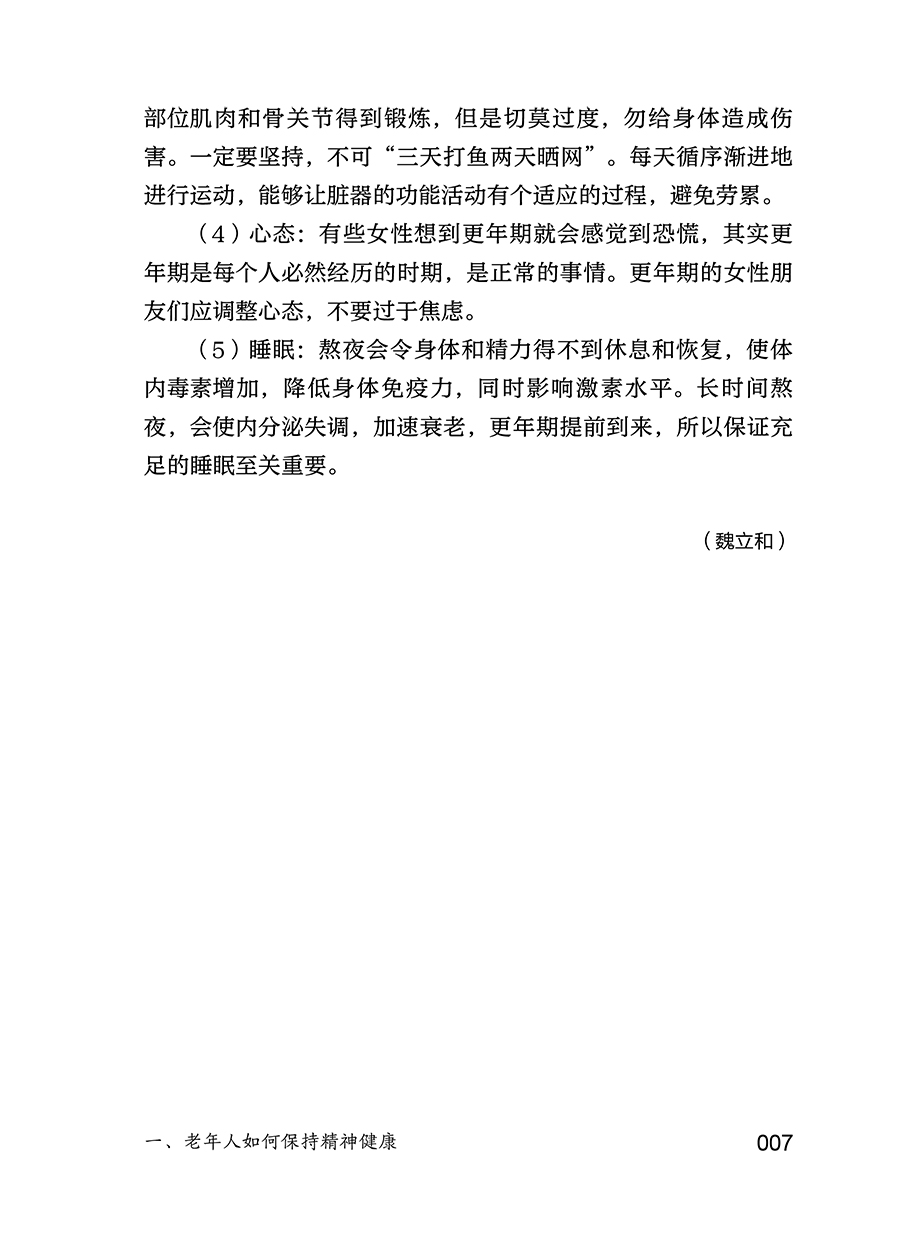 部位肌肉和骨关节得到锻炼，但是切莫过度，勿给身体造成伤害。一定要坚持，不可“三天打鱼两天晒网”。每天循序渐进地进行运动，能够让脏器的功能活动有个适应的过程，避免劳累。

（4）心态：有些女性想到更年期就会感觉到恐慌，其实更年期是每个人必然经历的时期，是正常的事情。更年期的女性朋友们应调整心态，不要过于焦虑。

（5）睡眠：熬夜会令身体和精力得不到休息和恢复，使体内毒素增加，降低身体免疫力，同时影响激素水平。长时间熬夜，会使内分泌失调，加速衰老，更年期提前到来，所以保证充足的睡眠至关重要。

（魏立和）

一、老年人如何保持精神健康

007